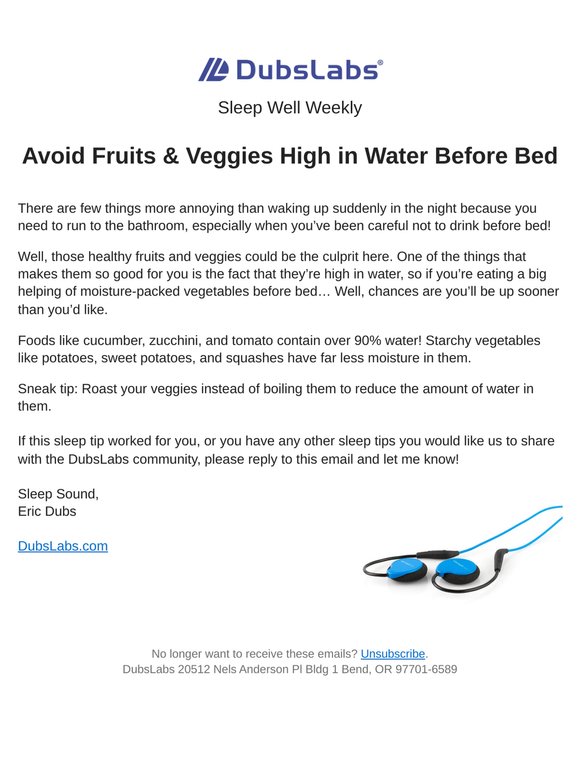 DubsLabs®

Sleep Well Weekly

Avoid Fruits & Veggies High in Water Before Bed

There are few things more annoying than waking up suddenly in the night because you need to run to the bathroom, especially when you've been careful not to drink before bed!

Well, those healthy fruits and veggies could be the culprit here. One of the things that makes them so good for you is the fact that they're high in water, so if you're eating a big helping of moisture-packed vegetables before bed… Well, chances are you'll be up sooner than you'd like.

Foods like cucumber, zucchini, and tomato contain over 90% water! Starchy vegetables like potatoes, sweet potatoes, and squashes have far less moisture in them.

Sneak tip: Roast your veggies instead of boiling them to reduce the amount of water in them.

If this sleep tip worked for you, or you have any other sleep tips you would like us to share with the DubsLabs community, please reply to this email and let me know!

Sleep Sound,
Eric Dubs

DubsLabs.com

No longer want to receive these emails? Unsubscribe.
DubsLabs 20512 Nels Anderson Pl Bldg 1 Bend, OR 97701-6589